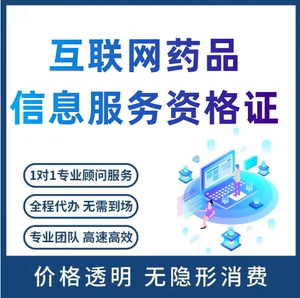 互联网药品
信息服务资格证

1对1专业顾问服务

全程代办 无需到场

专业团队 高速高效

价格透明 无隐形消费